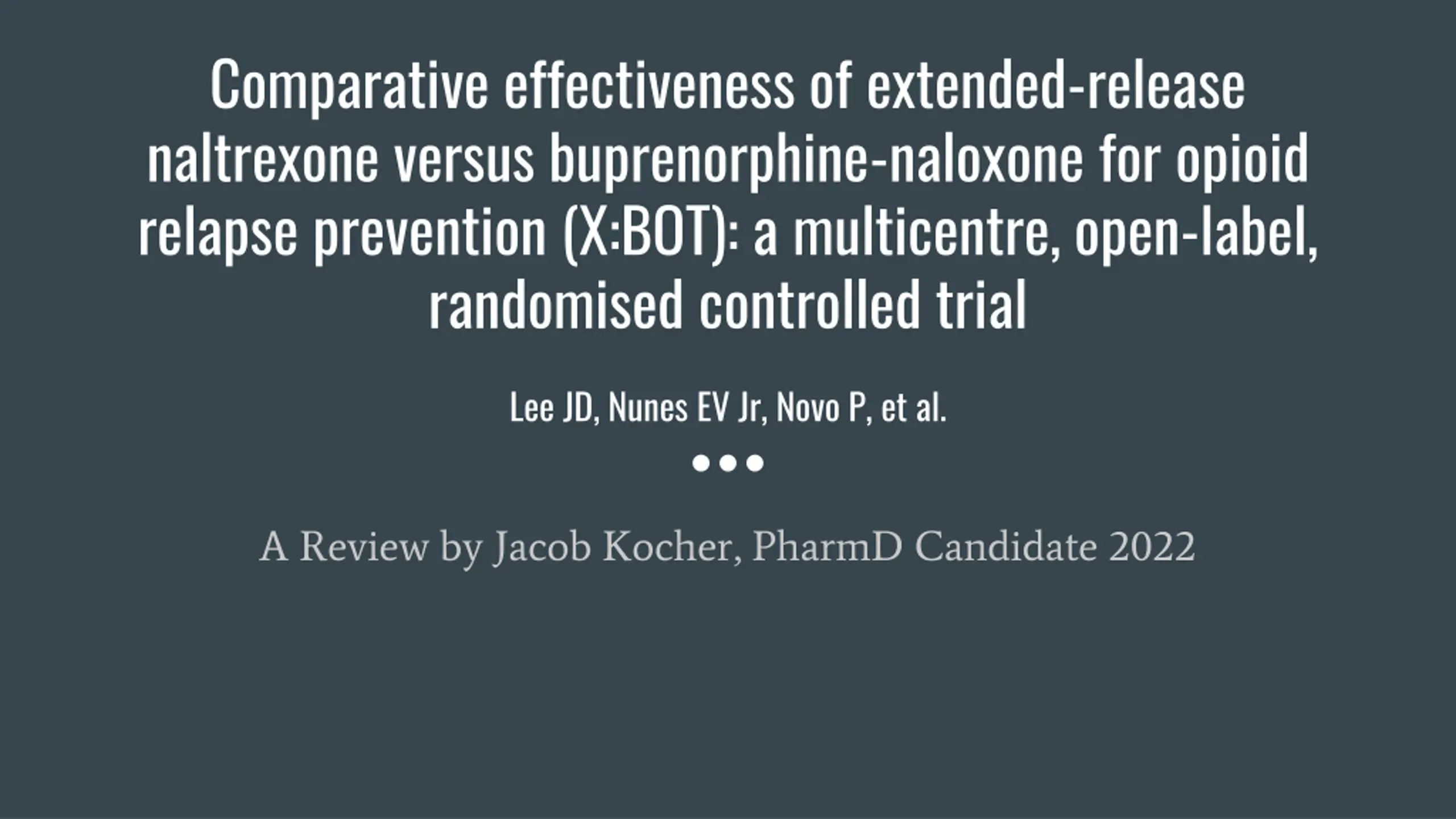 Comparative effectiveness of extended-release naltrexone versus buprenorphine-naloxone for opioid relapse prevention (X:BOT): a multicentre, open-label, randomised controlled trial

Lee JD, Nunes EV Jr, Novo P, et al.

A Review by Jacob Kocher, PharmD Candidate 2022